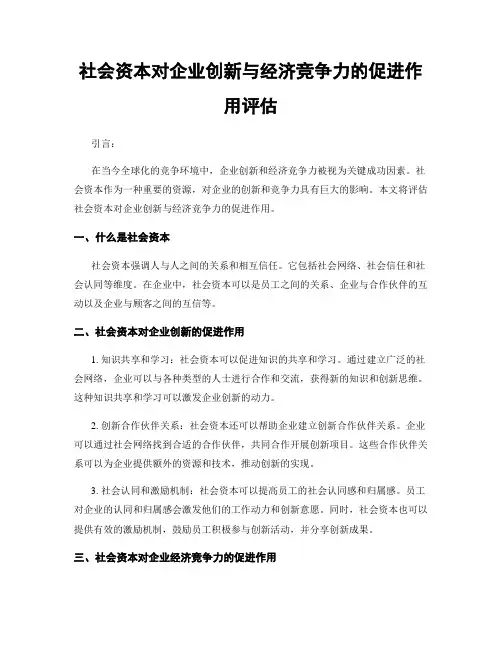 社会资本对企业创新与经济竞争力的促进作用评估

引言：

在当今全球化的竞争环境中，企业创新和经济竞争力被视为关键成功因素。社会资本作为一种重要的资源，对企业的创新和竞争力具有巨大的影响。本文将评估社会资本对企业创新与经济竞争力的促进作用。

一、什么是社会资本

社会资本强调人与人之间的关系和相互信任。它包括社会网络、社会信任和社会认同等维度。在企业中，社会资本可以是员工之间的关系、企业与合作伙伴的互动以及企业与顾客之间的互信等。

二、社会资本对企业创新的促进作用

1. 知识共享和学习：社会资本可以促进知识的共享和学习。通过建立广泛的社会网络，企业可以与各种类型的人士进行合作和交流，获得新的知识和创新思维。这种知识共享和学习可以激发企业创新的动力。

2. 创新合作伙伴关系：社会资本还可以帮助企业建立创新合作伙伴关系。企业可以通过社会网络找到合适的合作伙伴，共同合作开展创新项目。这些合作伙伴关系可以为企业提供额外的资源和技术，推动创新的实现。

3. 社会认同和激励机制：社会资本可以提高员工的社会认同感和归属感。员工对企业的认同和归属感会激发他们的工作动力和创新意愿。同时，社会资本也可以提供有效的激励机制，鼓励员工积极参与创新活动，并分享创新成果。

三、社会资本对企业经济竞争力的促进作用